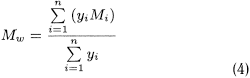 $M_w = \frac{\sum_{i=1}^{n} (y_i M_i)}{\sum_{i=1}^{n} y_i}$ (4)